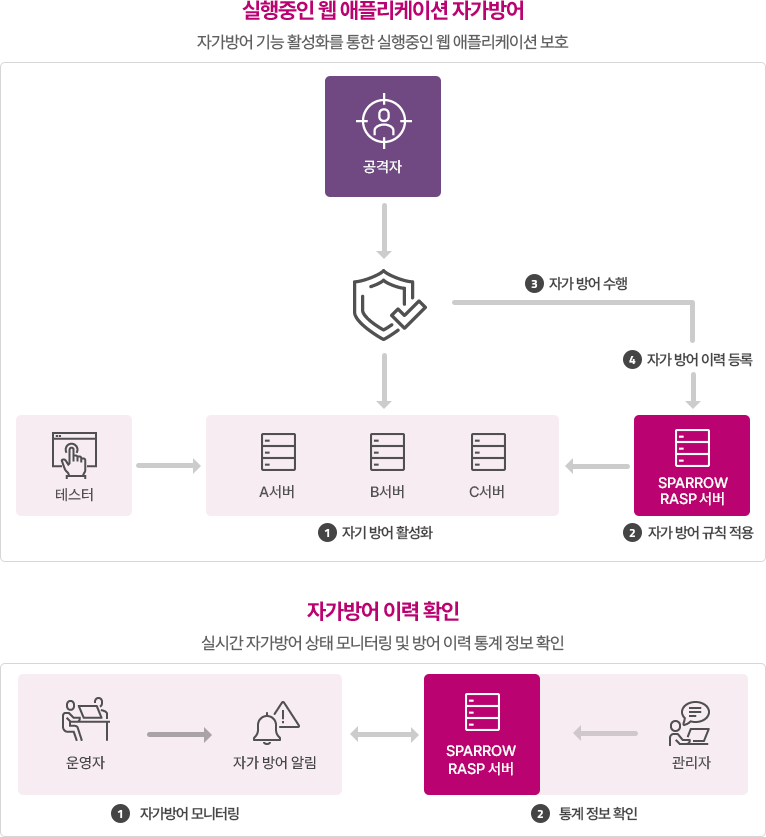 실행중인 웹 애플리케이션 자가방어

자가방어 기능 활성화를 통한 실행중인 웹 애플리케이션 보호

공격자

3 자가 방어 수행

4 자가 방어 이력 등록

테스터

A서버

B서버

C서버

SPARROW RASP 서버

1 자기 방어 활성화

2 자가 방어 규칙 적용

자가방어 이력 확인

실시간 자가방어 상태 모니터링 및 방어 이력 통계 정보 확인

운영자

자가 방어 알림

SPARROW RASP 서버

관리자

1 자가방어 모니터링

2 통계 정보 확인